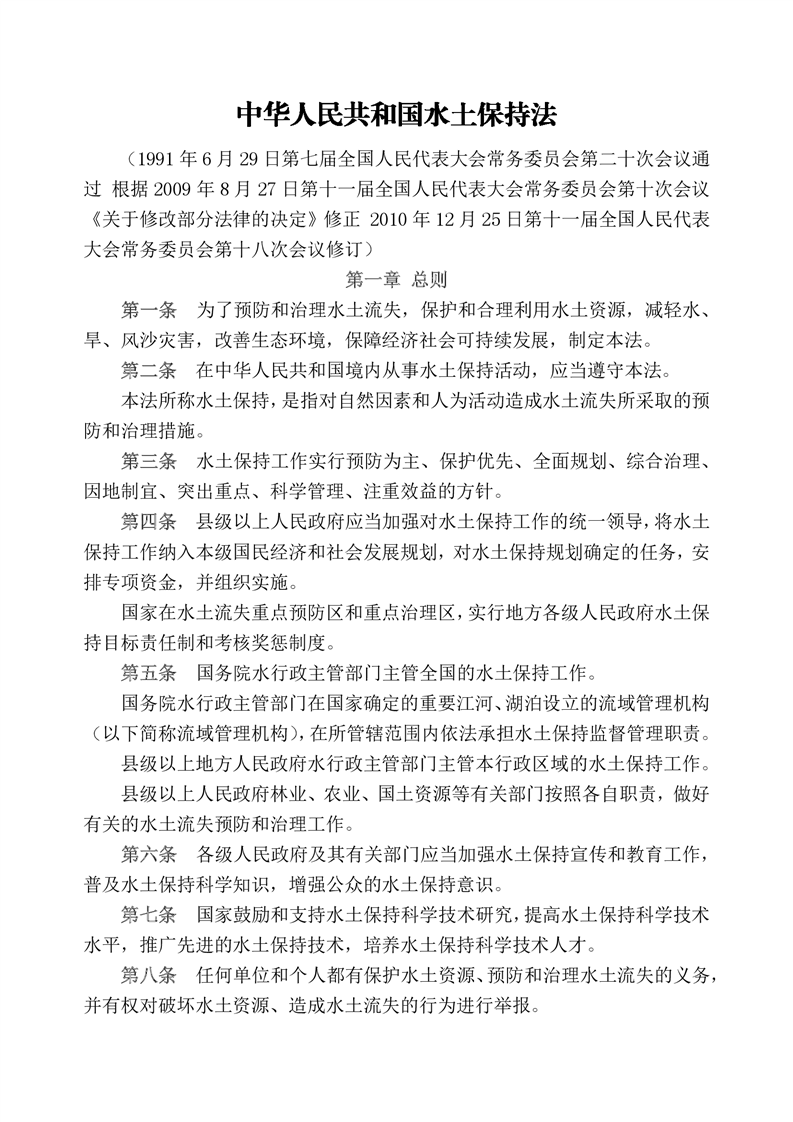 中华人民共和国水土保持法

（1991 年 6 月 29 日第七届全国人民代表大会常务委员会第二十次会议通过 根据 2009 年 8 月 27 日第十一届全国人民代表大会常务委员会第十次会议《关于修改部分法律的决定》修正 2010 年 12 月 25 日第十一届全国人民代表大会常务委员会第十八次会议修订）

第一章 总则

第一条 为了预防和治理水土流失，保护和合理利用水土资源，减轻水、旱、风沙灾害，改善生态环境，保障经济社会可持续发展，制定本法。

第二条 在中华人民共和国境内从事水土保持活动，应当遵守本法。

本法所称水土保持，是指对自然因素和人为活动造成水土流失所采取的预防和治理措施。

第三条 水土保持工作实行预防为主、保护优先、全面规划、综合治理、因地制宜、突出重点、科学管理、注重效益的方针。

第四条 县级以上人民政府应当加强对水土保持工作的统一领导，将水土保持工作纳入本级国民经济和社会发展规划，对水土保持规划确定的任务，安排专项资金，并组织实施。

国家在水土流失重点预防区和重点治理区，实行地方各级人民政府水土保持目标责任制和考核奖惩制度。

第五条 国务院水行政主管部门主管全国的水土保持工作。

国务院水行政主管部门在国家确定的重要江河、湖泊设立的流域管理机构（以下简称流域管理机构），在所管辖范围内依法承担水土保持监督管理职责。

县级以上地方人民政府水行政主管部门主管本行政区域的水土保持工作。

县级以上人民政府林业、农业、国土资源等有关部门按照各自职责，做好有关的水土流失预防和治理工作。

第六条 各级人民政府及其有关部门应当加强水土保持宣传和教育工作，普及水土保持科学知识，增强公众的水土保持意识。

第七条 国家鼓励和支持水土保持科学技术研究，提高水土保持科学技术水平，推广先进的水土保持技术，培养水土保持科学技术人才。

第八条 任何单位和个人都有保护水土资源、预防和治理水土流失的义务，并有权对破坏水土资源、造成水土流失的行为进行举报。